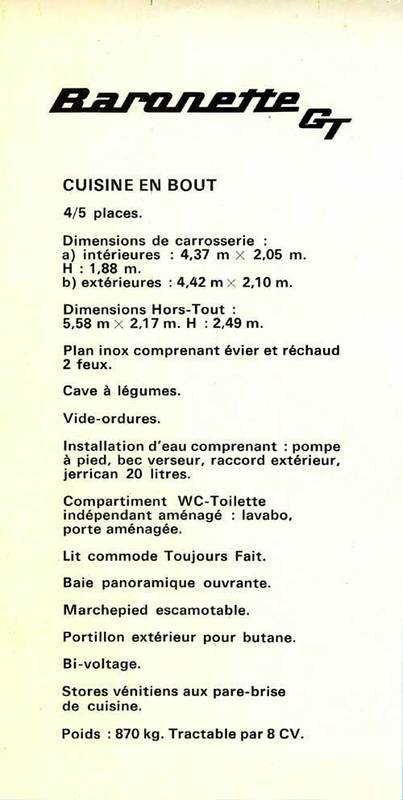 Baronette GT

CUISINE EN BOUT

4/5 places.

Dimensions de carrosserie :
a) intérieures : 4,37 m × 2,05 m.
H : 1,88 m.
b) extérieures : 4,42 m × 2,10 m.

Dimensions Hors-Tout :
5,58 m × 2,17 m. H : 2,49 m.

Plan inox comprenant évier et réchaud 2 feux.

Cave à légumes.

Vide-ordures.

Installation d'eau comprenant : pompe à pied, bec verseur, raccord extérieur, jerrican 20 litres.

Compartiment WC-Toilette indépendant aménagé : lavabo, porte aménagée.

Lit commode Toujours Fait.

Baie panoramique ouvrante.

Marchepied escamotable.

Portillon extérieur pour butane.

Bi-voltage.

Stores vénitiens aux pare-brise de cuisine.

Poids : 870 kg. Tractable par 8 CV.